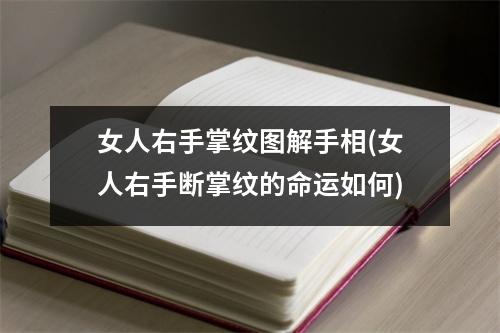 女人右手掌纹图解手相(女人右手断掌纹的命运如何)